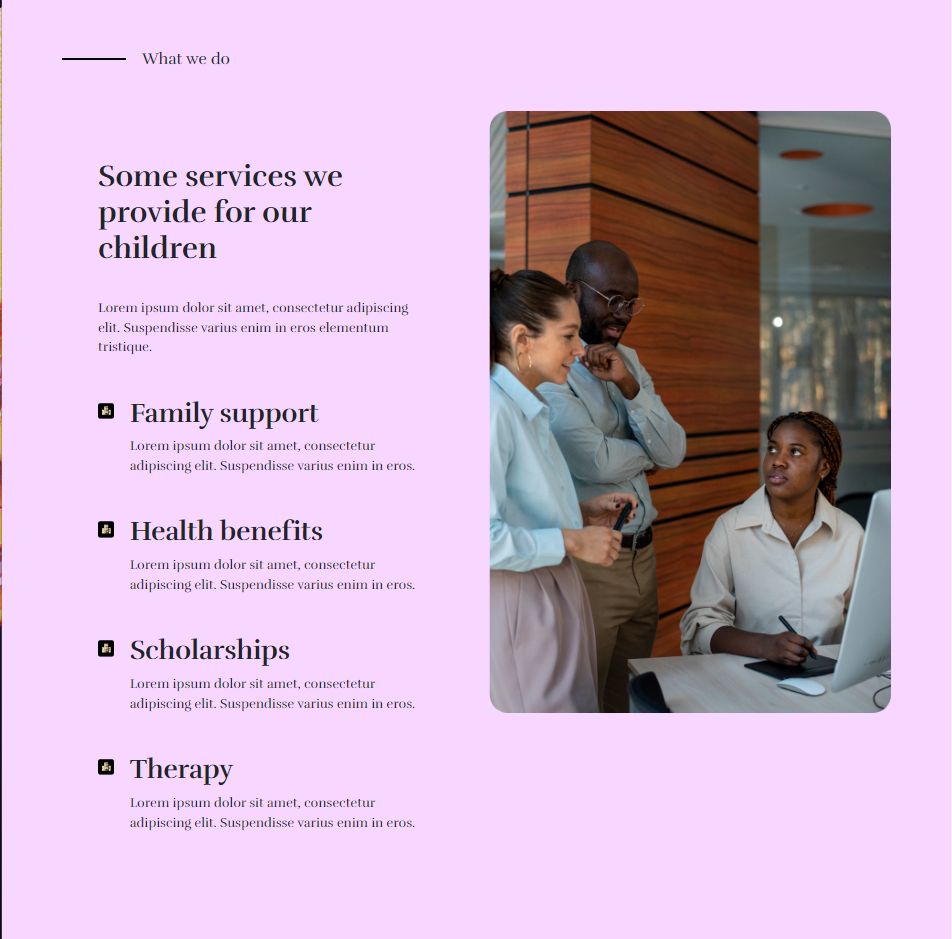 What we do

Some services we provide for our children

Lorem ipsum dolor sit amet, consectetur adipiscing elit. Suspendisse varius enim in eros elementum tristique.

Family support

Lorem ipsum dolor sit amet, consectetur adipiscing elit. Suspendisse varius enim in eros.

Health benefits

Lorem ipsum dolor sit amet, consectetur adipiscing elit. Suspendisse varius enim in eros.

Scholarships

Lorem ipsum dolor sit amet, consectetur adipiscing elit. Suspendisse varius enim in eros.

Therapy

Lorem ipsum dolor sit amet, consectetur adipiscing elit. Suspendisse varius enim in eros.